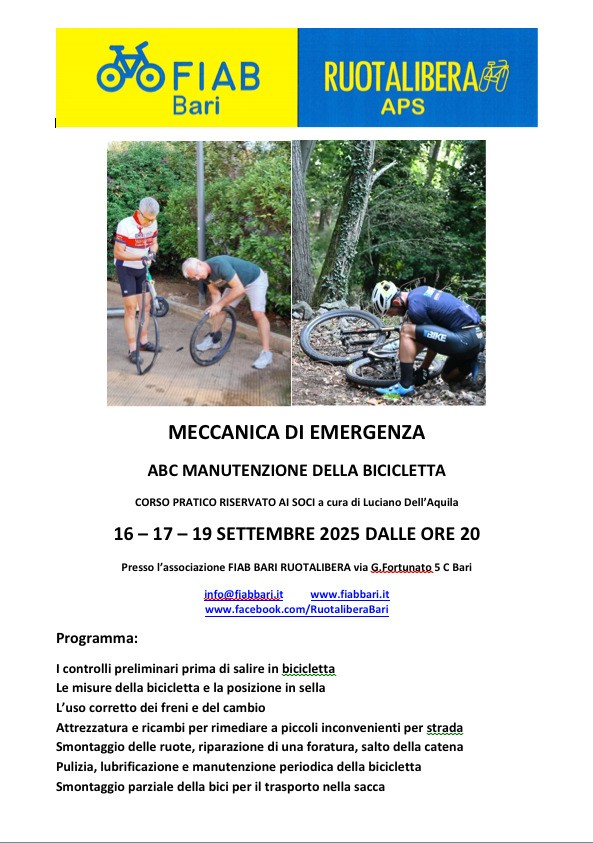 FIAB Bari

RUOTALIBERA APS

BIKE

MECCANICA DI EMERGENZA

ABC MANUTENZIONE DELLA BICICLETTA

CORSO PRATICO RISERVATO AI SOCI a cura di Luciano Dell'Aquila

16 – 17 – 19 SETTEMBRE 2025 DALLE ORE 20

Presso l'associazione FIAB BARI RUOTALIBERA via G.Fortunato 5 C Bari

info@fiabbari.it www.fiabbari.it
www.facebook.com/RuotaliberaBari

Programma:

I controlli preliminari prima di salire in bicicletta
Le misure della bicicletta e la posizione in sella
L'uso corretto dei freni e del cambio
Attrezzatura e ricambi per rimediare a piccoli inconvenienti per strada
Smontaggio delle ruote, riparazione di una foratura, salto della catena
Pulizia, lubrificazione e manutenzione periodica della bicicletta
Smontaggio parziale della bici per il trasporto nella sacca